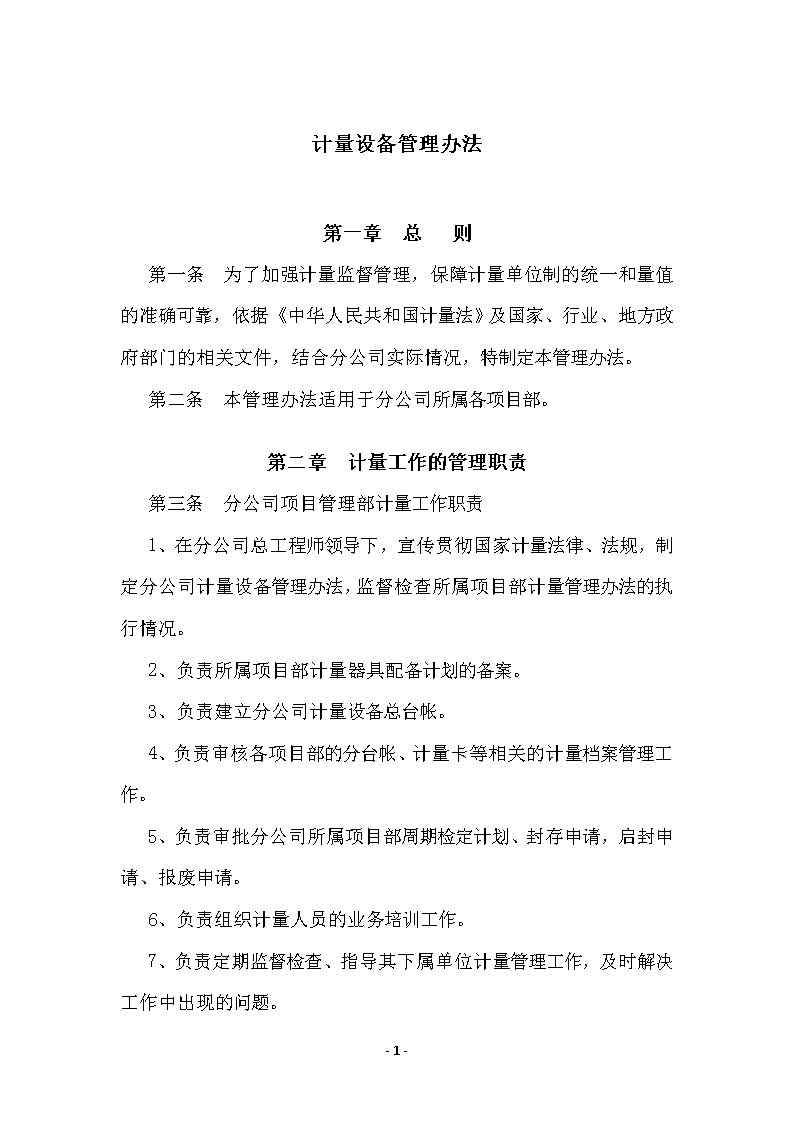 计量设备管理办法

第一章 总 则

第一条 为了加强计量监督管理，保障计量单位制的统一和量值的准确可靠，依据《中华人民共和国计量法》及国家、行业、地方政府部门的相关文件，结合分公司实际情况，特制定本管理办法。

第二条 本管理办法适用于分公司所属各项目部。

第二章 计量工作的管理职责

第三条 分公司项目管理部计量工作职责

1、在分公司总工程师领导下，宣传贯彻国家计量法律、法规，制定分公司计量设备管理办法，监督检查所属项目部计量管理办法的执行情况。

2、负责所属项目部计量器具配备计划的备案。

3、负责建立分公司计量设备总台帐。

4、负责审核各项目部的分台帐、计量卡等相关的计量档案管理工作。

5、负责审批分公司所属项目部周期检定计划、封存申请，启封申请、报废申请。

6、负责组织计量人员的业务培训工作。

7、负责定期监督检查、指导其下属单位计量管理工作，及时解决工作中出现的问题。

- 1 -